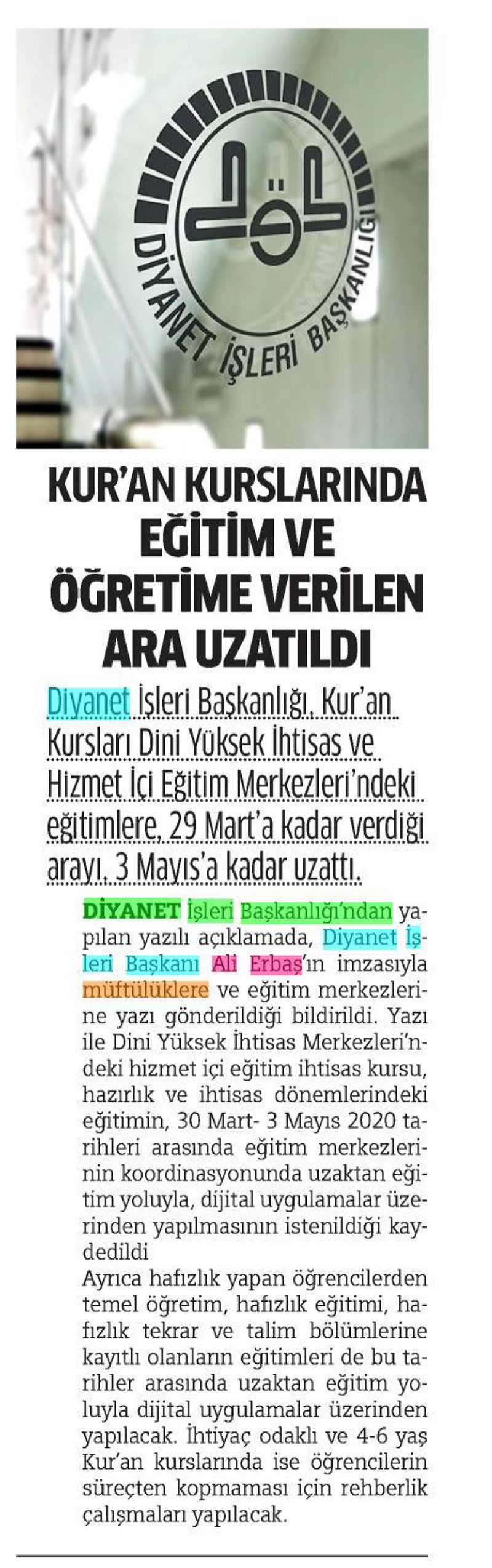 DİYANET İŞLERİ BAŞKANLIĞI

KUR'AN KURSLARINDA EĞİTİM VE ÖĞRETİME VERİLEN ARA UZATILDI

Diyanet İşleri Başkanlığı, Kur'an Kursları Dini Yüksek İhtisas ve Hizmet İçi Eğitim Merkezleri'ndeki eğitimlere, 29 Mart'a kadar verdiği arayı, 3 Mayıs'a kadar uzattı.

DİYANET İşleri Başkanlığı'ndan yapılan yazılı açıklamada, Diyanet İşleri Başkanı Ali Erbaş'ın imzasıyla müftülüklere ve eğitim merkezlerine yazı gönderildiği bildirildi. Yazı ile Dini Yüksek İhtisas Merkezleri'ndeki hizmet içi eğitim ihtisas kursu, hazırlık ve ihtisas dönemlerindeki eğitimin, 30 Mart- 3 Mayıs 2020 tarihleri arasında eğitim merkezlerinin koordinasyonunda uzaktan eğitim yoluyla, dijital uygulamalar üzerinden yapılmasının istenildiği kaydedildi
Ayrıca hafızlık yapan öğrencilerden temel öğretim, hafızlık eğitimi, hafızlık tekrar ve talim bölümlerine kayıtlı olanların eğitimleri de bu tarihler arasında uzaktan eğitim yoluyla dijital uygulamalar üzerinden yapılacak. İhtiyaç odaklı ve 4-6 yaş Kur'an kurslarında ise öğrencilerin süreçten kopmaması için rehberlik çalışmaları yapılacak.